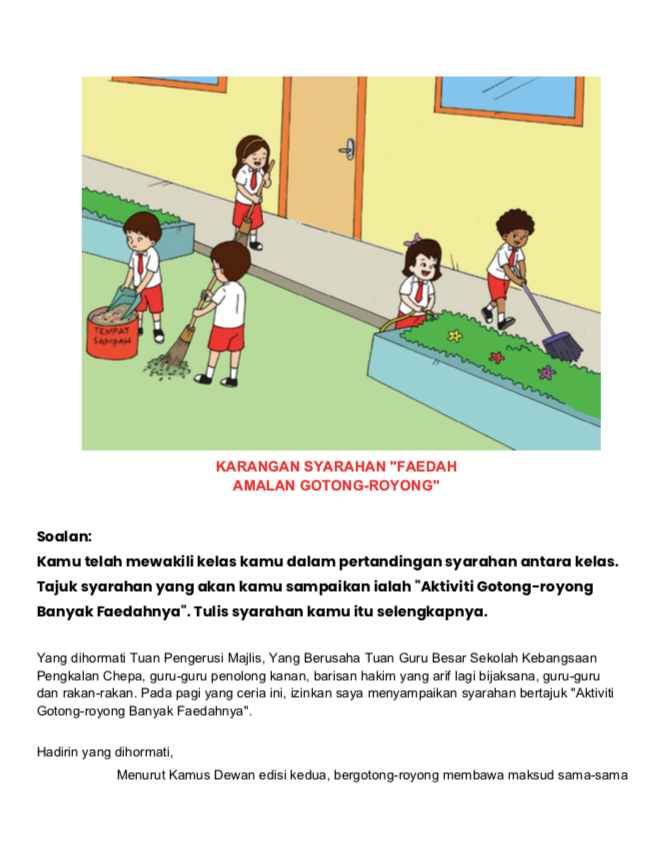 TEMPAT SAMPAH

KARANGAN SYARAHAN "FAEDAH AMALAN GOTONG-ROYONG"

Soalan:
Kamu telah mewakili kelas kamu dalam pertandingan syarahan antara kelas. Tajuk syarahan yang akan kamu sampaikan ialah "Aktiviti Gotong-royong Banyak Faedahnya". Tulis syarahan kamu itu selengkapnya.

Yang dihormati Tuan Pengerusi Majlis, Yang Berusaha Tuan Guru Besar Sekolah Kebangsaan Pengkalan Chepa, guru-guru penolong kanan, barisan hakim yang arif lagi bijaksana, guru-guru dan rakan-rakan. Pada pagi yang ceria ini, izinkan saya menyampaikan syarahan bertajuk "Aktiviti Gotong-royong Banyak Faedahnya".

Hadirin yang dihormati,

Menurut Kamus Dewan edisi kedua, bergotong-royong membawa maksud sama-sama